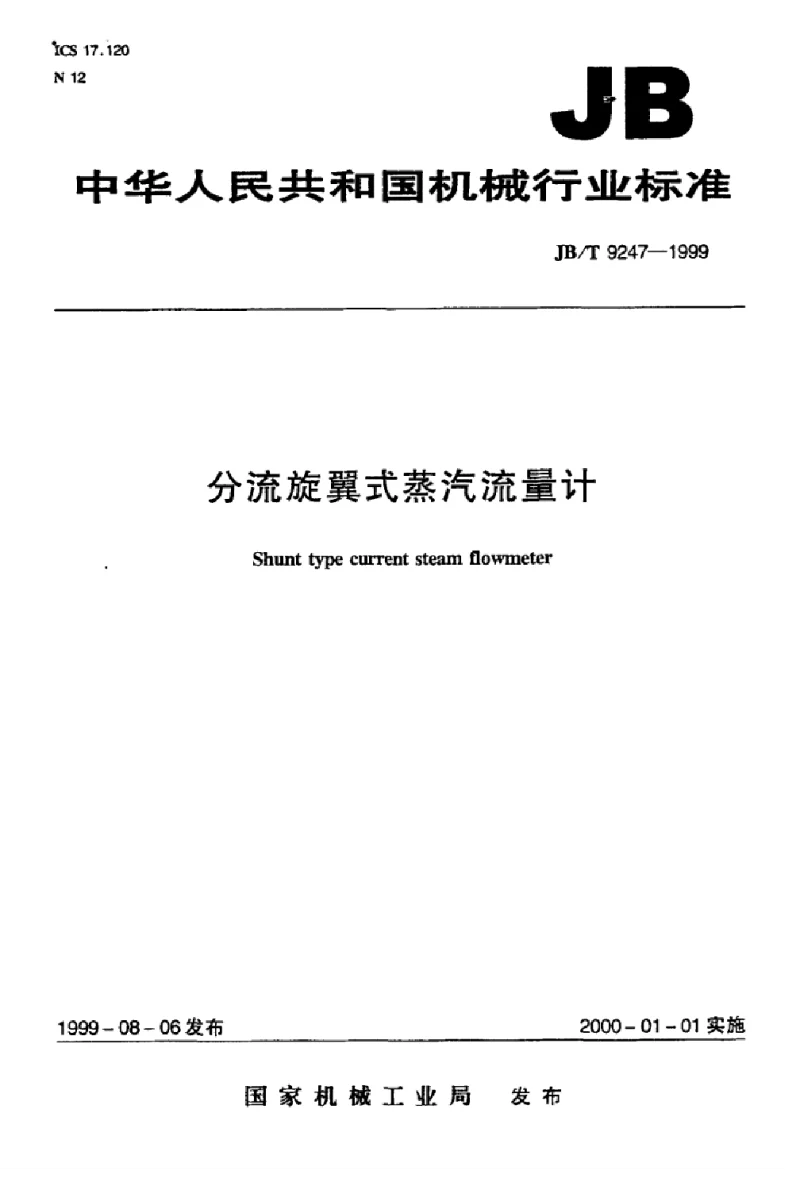 ICS 17.120
N 12

JB

中华人民共和国机械行业标准

JB/T 9247—1999

分流旋翼式蒸汽流量计

Shunt type current steam flowmeter

1999-08-06 发布

2000-01-01 实施

国家机械工业局 发布